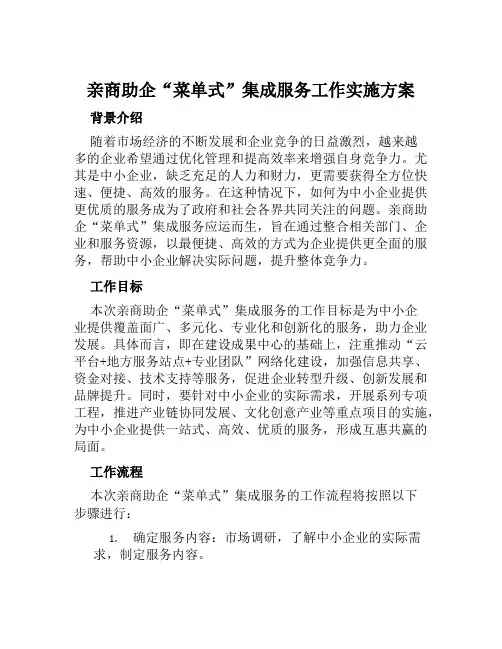 亲商助企“菜单式”集成服务工作实施方案

背景介绍

随着市场经济的不断发展和企业竞争的日益激烈，越来越多的企业希望通过优化管理和提高效率来增强自身竞争力。尤其是中小企业，缺乏充足的人力和财力，更需要获得全方位快速、便捷、高效的服务。在这种情况下，如何为中小企业提供更优质的服务成为了政府和社会各界共同关注的问题。亲商助企“菜单式”集成服务应运而生，旨在通过整合相关部门、企业和服务资源，以最便捷、高效的方式为企业提供更全面的服务，帮助中小企业解决实际问题，提升整体竞争力。

工作目标

本次亲商助企“菜单式”集成服务的工作目标是为中小企业提供覆盖面广、多元化、专业化和创新化的服务，助力企业发展。具体而言，即在建设成果中心的基础上，注重推动“云平台+地方服务站点+专业团队”网络化建设，加强信息共享、资金对接、技术支持等服务，促进企业转型升级、创新发展和品牌提升。同时，要针对中小企业的实际需求，开展系列专项工程，推进产业链协同发展、文化创意产业等重点项目的实施，为中小企业提供一站式、高效、优质的服务，形成互惠共赢的局面。

工作流程

本次亲商助企“菜单式”集成服务的工作流程将按照以下步骤进行：

1. 确定服务内容：市场调研，了解中小企业的实际需求，制定服务内容。